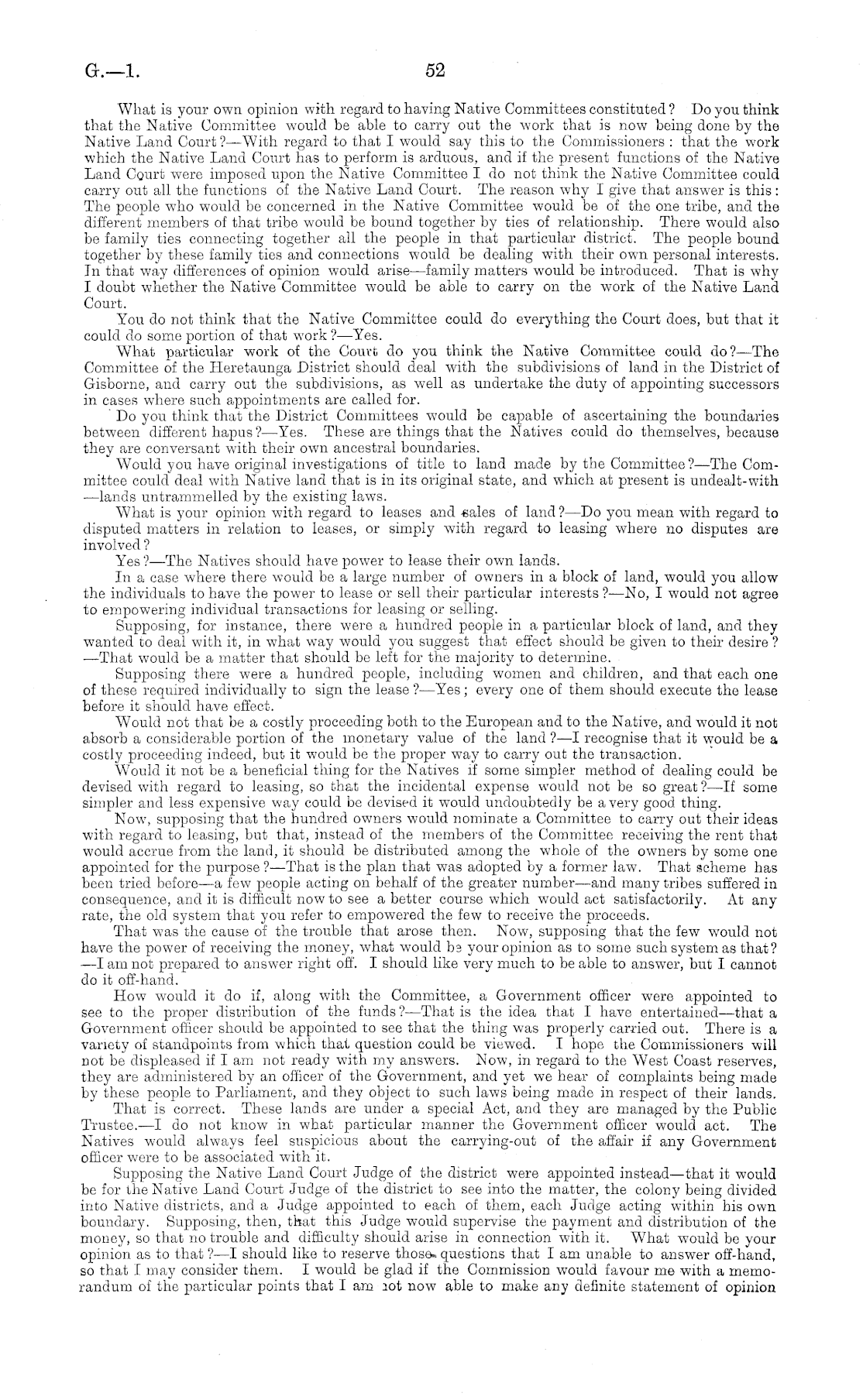 G.—1. 52

What is your own opinion with regard to having Native Committees constituted? Do you think that the Native Committee would be able to carry out the work that is now being done by the Native Land Court?—With regard to that I would say this to the Commissioners: that the work which the Native Land Court has to perform is arduous, and if the present functions of the Native Land Court were imposed upon the Native Committee I do not think the Native Committee could carry out all the functions of the Native Land Court. The reason why I give that answer is this: The people who would be concerned in the Native Committee would be of the one tribe, and the different members of that tribe would be bound together by ties of relationship. There would also be family ties connecting together all the people in that particular district. The people bound together by these family ties and connections would be dealing with their own personal interests. In that way differences of opinion would arise—family matters would be introduced. That is why I doubt whether the Native Committee would be able to carry on the work of the Native Land Court.

You do not think that the Native Committee could do everything the Court does, but that it could do some portion of that work?—Yes.

What particular work of the Court do you think the Native Committee could do?—The Committee of the Heretaunga District should deal with the subdivisions of land in the District of Gisborne, and carry out the subdivisions, as well as undertake the duty of appointing successors in cases where such appointments are called for.

Do you think that the District Committees would be capable of ascertaining the boundaries between different hapus?—Yes. These are things that the Natives could do themselves, because they are conversant with their own ancestral boundaries.

Would you have original investigations of title to land made by the Committee?—The Committee could deal with Native land that is in its original state, and which at present is undealt-with—lands untrammelled by the existing laws.

What is your opinion with regard to leases and sales of land?—Do you mean with regard to disputed matters in relation to leases, or simply with regard to leasing where no disputes are involved?

Yes?—The Natives should have power to lease their own lands.

In a case where there would be a large number of owners in a block of land, would you allow the individuals to have the power to lease or sell their particular interests?—No, I would not agree to empowering individual transactions for leasing or selling.

Supposing, for instance, there were a hundred people in a particular block of land, and they wanted to deal with it, in what way would you suggest that effect should be given to their desire?—That would be a matter that should be left for the majority to determine.

Supposing there were a hundred people, including women and children, and that each one of these required individually to sign the lease?—Yes; every one of them should execute the lease before it should have effect.

Would not that be a costly proceeding both to the European and to the Native, and would it not absorb a considerable portion of the monetary value of the land?—I recognise that it would be a costly proceeding indeed, but it would be the proper way to carry out the transaction.

Would it not be a beneficial thing for the Natives if some simpler method of dealing could be devised with regard to leasing, so that the incidental expense would not be so great?—If some simpler and less expensive way could be devised it would undoubtedly be a very good thing.

Now, supposing that the hundred owners would nominate a Committee to carry out their ideas with regard to leasing, but that, instead of the members of the Committee receiving the rent that would accrue from the land, it should be distributed among the whole of the owners by some one appointed for the purpose?—That is the plan that was adopted by a former law. That scheme has been tried before—a few people acting on behalf of the greater number—and many tribes suffered in consequence, and it is difficult now to see a better course which would act satisfactorily. At any rate, the old system that you refer to empowered the few to receive the proceeds.

That was the cause of the trouble that arose then. Now, supposing that the few would not have the power of receiving the money, what would be your opinion as to some such system as that?—I am not prepared to answer right off. I should like very much to be able to answer, but I cannot do it off-hand.

How would it do if, along with the Committee, a Government officer were appointed to see to the proper distribution of the funds?—That is the idea that I have entertained—that a Government officer should be appointed to see that the thing was properly carried out. There is a variety of standpoints from which that question could be viewed. I hope the Commissioners will not be displeased if I am not ready with my answers. Now, in regard to the West Coast reserves, they are administered by an officer of the Government, and yet we hear of complaints being made by these people to Parliament, and they object to such laws being made in respect of their lands.

That is correct. These lands are under a special Act, and they are managed by the Public Trustee.—I do not know in what particular manner the Government officer would act. The Natives would always feel suspicious about the carrying-out of the affair if any Government officer were to be associated with it.

Supposing the Native Land Court Judge of the district were appointed instead—that it would be for the Native Land Court Judge of the district to see into the matter, the colony being divided into Native districts, and a Judge appointed to each of them, each Judge acting within his own boundary. Supposing, then, that this Judge would supervise the payment and distribution of the money, so that no trouble and difficulty should arise in connection with it. What would be your opinion as to that?—I should like to reserve those questions that I am unable to answer off-hand, so that I may consider them. I would be glad if the Commission would favour me with a memorandum of the particular points that I am not now able to make any definite statement of opinion